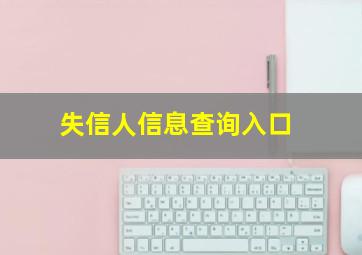 失信人信息查询入口